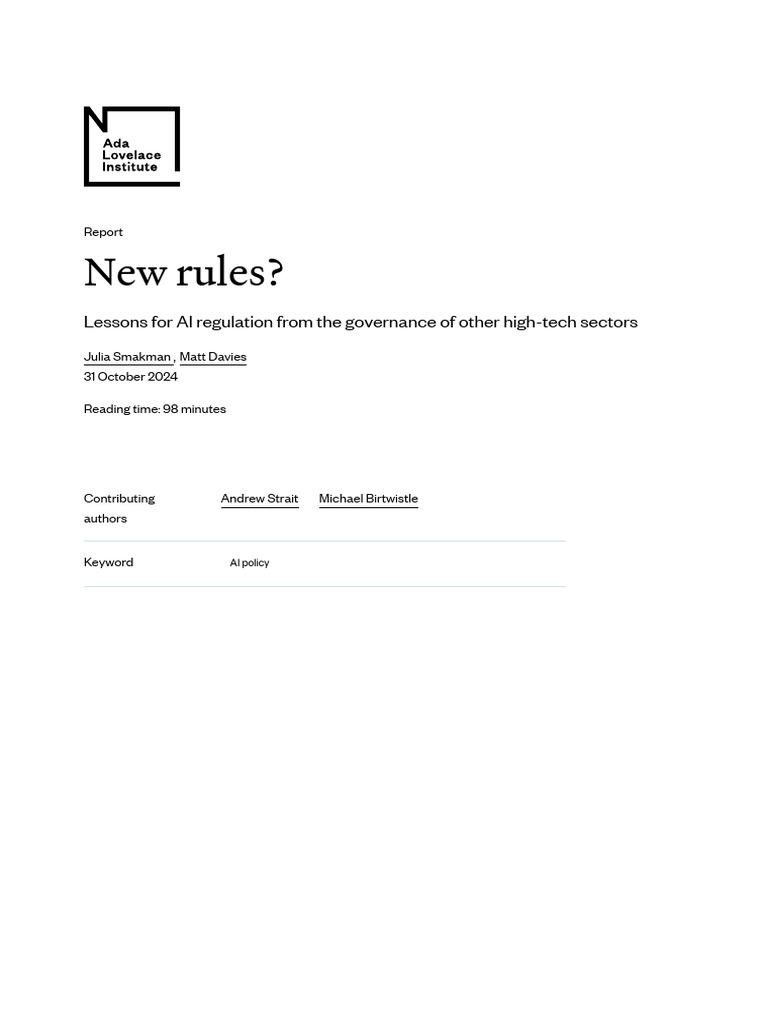 Ada
Lovelace
Institute

Report

New rules?

Lessons for AI regulation from the governance of other high-tech sectors

Julia Smakman , Matt Davies
31 October 2024

Reading time: 98 minutes

Contributing authors
Andrew Strait
Michael Birtwistle

Keyword
AI policy